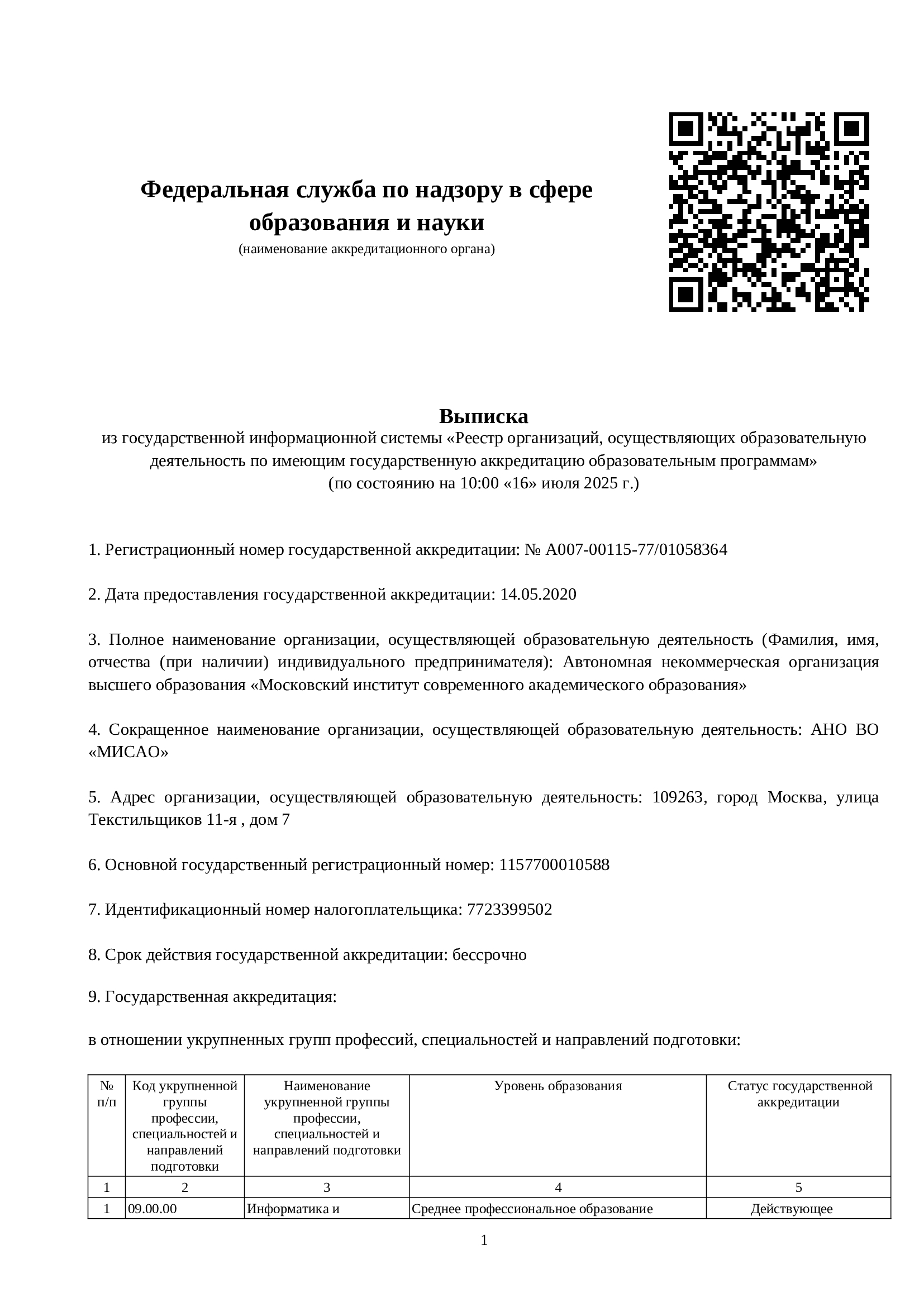 Федеральная служба по надзору в сфере образования и науки
(наименование аккредитационного органа)

Выписка
из государственной информационной системы «Реестр организаций, осуществляющих образовательную деятельность по имеющим государственную аккредитацию образовательным программам»
(по состоянию на 10:00 «16» июля 2025 г.)

1. Регистрационный номер государственной аккредитации: № А007-00115-77/01058364

2. Дата предоставления государственной аккредитации: 14.05.2020

3. Полное наименование организации, осуществляющей образовательную деятельность (Фамилия, имя, отчества (при наличии) индивидуального предпринимателя): Автономная некоммерческая организация высшего образования «Московский институт современного академического образования»

4. Сокращенное наименование организации, осуществляющей образовательную деятельность: АНО ВО «МИСАО»

5. Адрес организации, осуществляющей образовательную деятельность: 109263, город Москва, улица Текстильщиков 11-я , дом 7

6. Основной государственный регистрационный номер: 1157700010588

7. Идентификационный номер налогоплательщика: 7723399502

8. Срок действия государственной аккредитации: бессрочно

9. Государственная аккредитация:

в отношении укрупненных групп профессий, специальностей и направлений подготовки:

| № п/п | Код укрупненной группы профессии, специальностей и направлений подготовки | Наименование укрупненной группы профессии, специальностей и направлений подготовки | Уровень образования | Статус государственной аккредитации |
|---|---|---|---|---|
| 1 | 2 | 3 | 4 | 5 |
| 1 | 09.00.00 | Информатика и | Среднее профессиональное образование | Действующее |

1